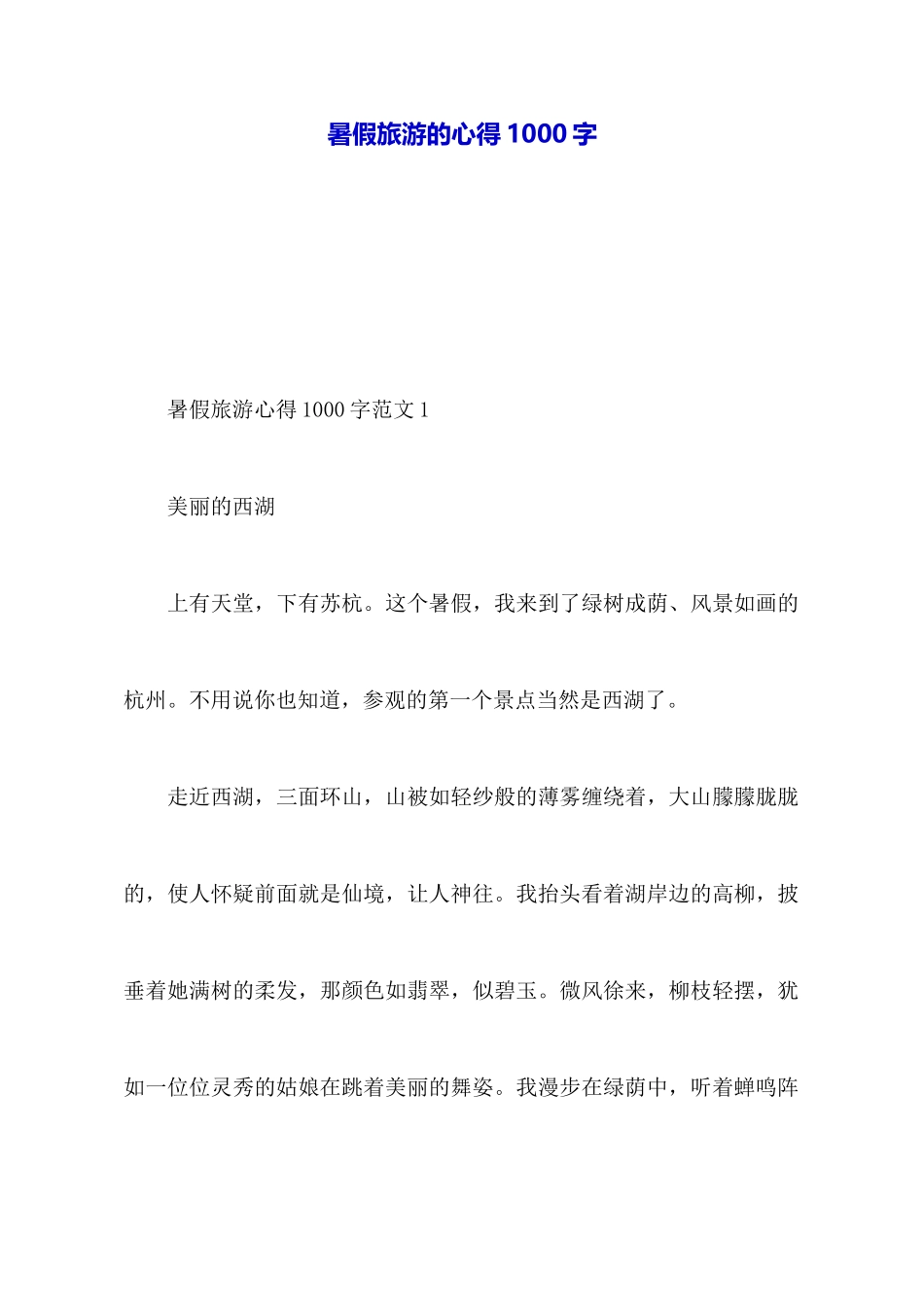 暑假旅游的心得 1000 字

暑假旅游心得 1000 字范文 1

美丽的西湖

上有天堂，下有苏杭。这个暑假，我来到了绿树成荫、风景如画的杭州。不用说你也知道，参观的第一个景点当然是西湖了。

走近西湖，三面环山，山被如轻纱般的薄雾缠绕着，大山朦朦胧胧的，使人怀疑前面就是仙境，让人神往。我抬头看着湖岸边的高柳，披垂着她满树的柔发，那颜色如翡翠，似碧玉。微风徐来，柳枝轻摆，犹如一位位灵秀的姑娘在跳着美丽的舞姿。我漫步在绿荫中，听着蝉鸣阵